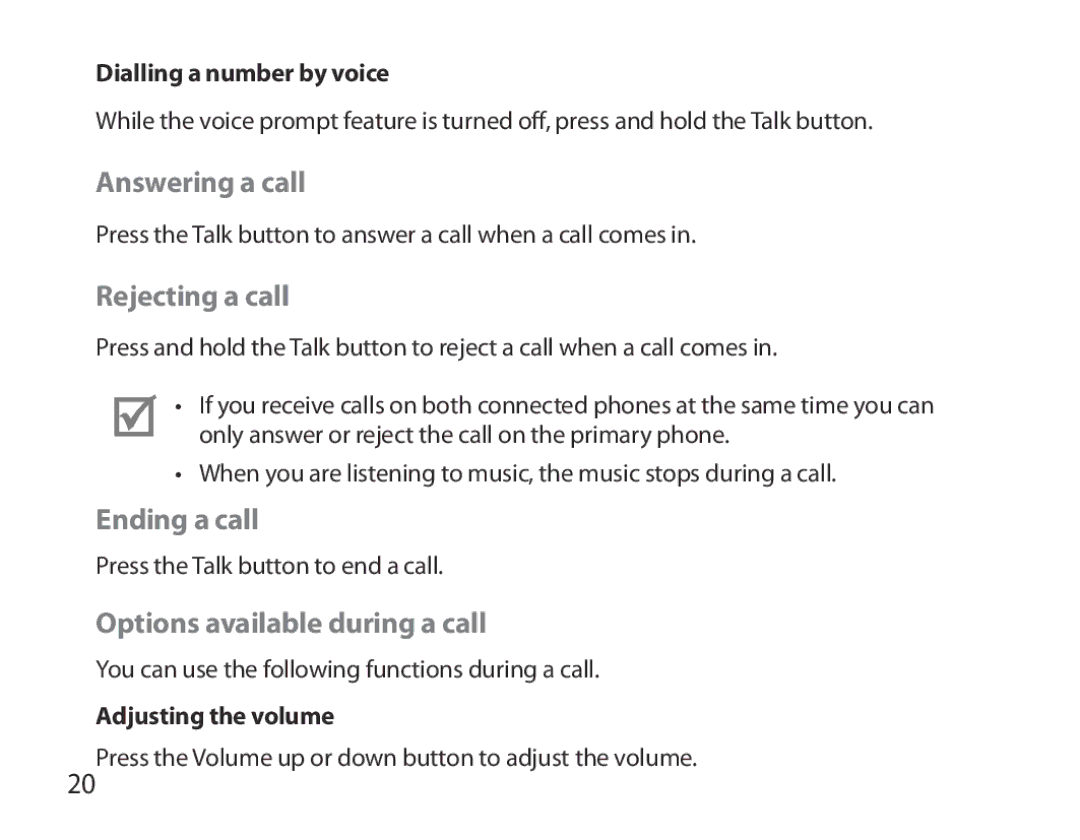 Dialling a number by voice

While the voice prompt feature is turned off, press and hold the Talk button.

Answering a call

Press the Talk button to answer a call when a call comes in.

Rejecting a call

Press and hold the Talk button to reject a call when a call comes in.

• If you receive calls on both connected phones at the same time you can only answer or reject the call on the primary phone.
• When you are listening to music, the music stops during a call.

Ending a call

Press the Talk button to end a call.

Options available during a call

You can use the following functions during a call.

Adjusting the volume

Press the Volume up or down button to adjust the volume.

20